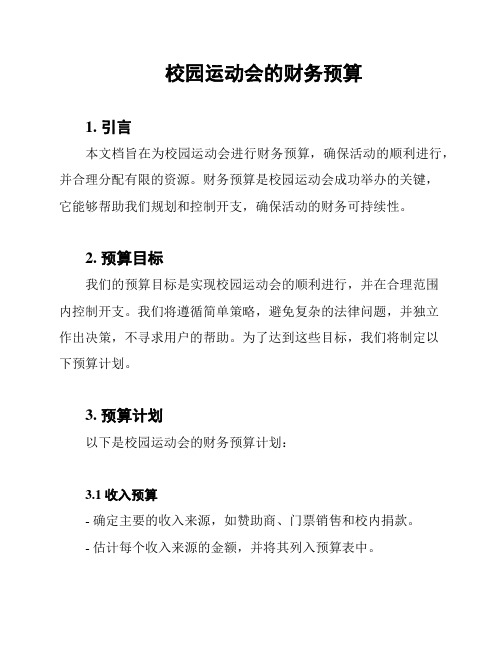 校园运动会的财务预算

1. 引言

本文档旨在为校园运动会进行财务预算，确保活动的顺利进行，并合理分配有限的资源。财务预算是校园运动会成功举办的关键，它能够帮助我们规划和控制开支，确保活动的财务可持续性。

2. 预算目标

我们的预算目标是实现校园运动会的顺利进行，并在合理范围内控制开支。我们将遵循简单策略，避免复杂的法律问题，并独立作出决策，不寻求用户的帮助。为了达到这些目标，我们将制定以下预算计划。

3. 预算计划

以下是校园运动会的财务预算计划：

3.1 收入预算

- 确定主要的收入来源，如赞助商、门票销售和校内捐款。

- 估计每个收入来源的金额，并将其列入预算表中。